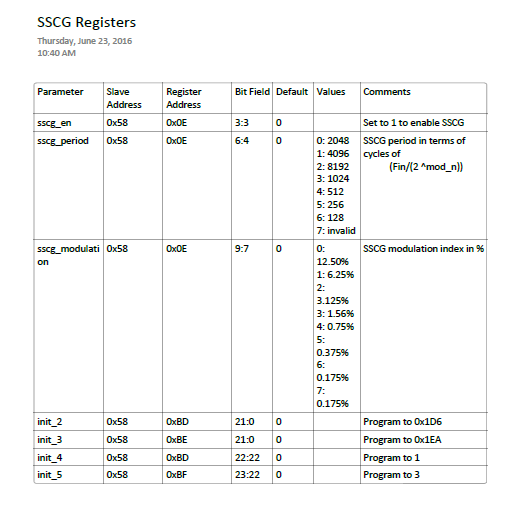 SSCG Registers

Thursday, June 23, 2016
10:40 AM

| Parameter | Slave Address | Register Address | Bit Field | Default | Values | Comments |
|---|---|---|---|---|---|---|
| sscg_en | 0x58 | 0x0E | 3:3 | 0 | | Set to 1 to enable SSCG |
| sscg_period | 0x58 | 0x0E | 6:4 | 0 | 0: 2048 1: 4096 2: 8192 3: 1024 4: 512 5: 256 6: 128 7: invalid | SSCG period in terms of cycles of (Fin/(2 ^mod_n)) |
| sscg_modulation | 0x58 | 0x0E | 9:7 | 0 | 0: 12.50% 1: 6.25% 2: 3.125% 3: 1.56% 4: 0.75% 5: 0.375% 6: 0.175% 7: 0.175% | SSCG modulation index in % |
| init_2 | 0x58 | 0xBD | 21:0 | 0 | | Program to 0x1D6 |
| init_3 | 0x58 | 0xBE | 21:0 | 0 | | Program to 0x1EA |
| init_4 | 0x58 | 0xBD | 22:22 | 0 | | Program to 1 |
| init_5 | 0x58 | 0xBF | 23:22 | 0 | | Program to 3 |